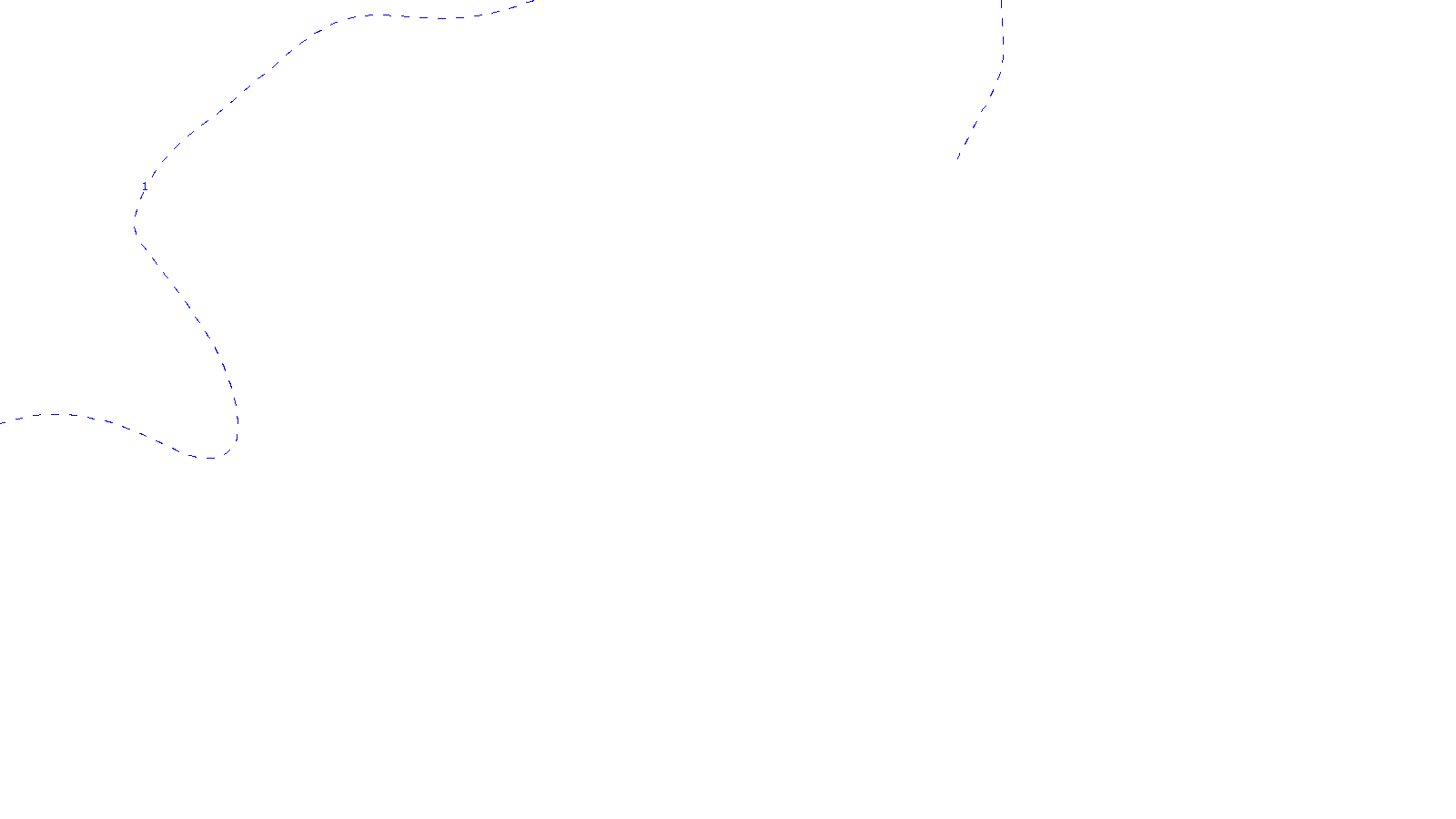 1